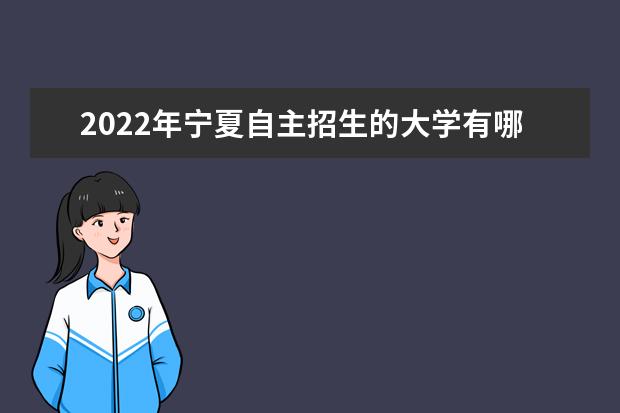 2022年宁夏自主招生的大学有哪